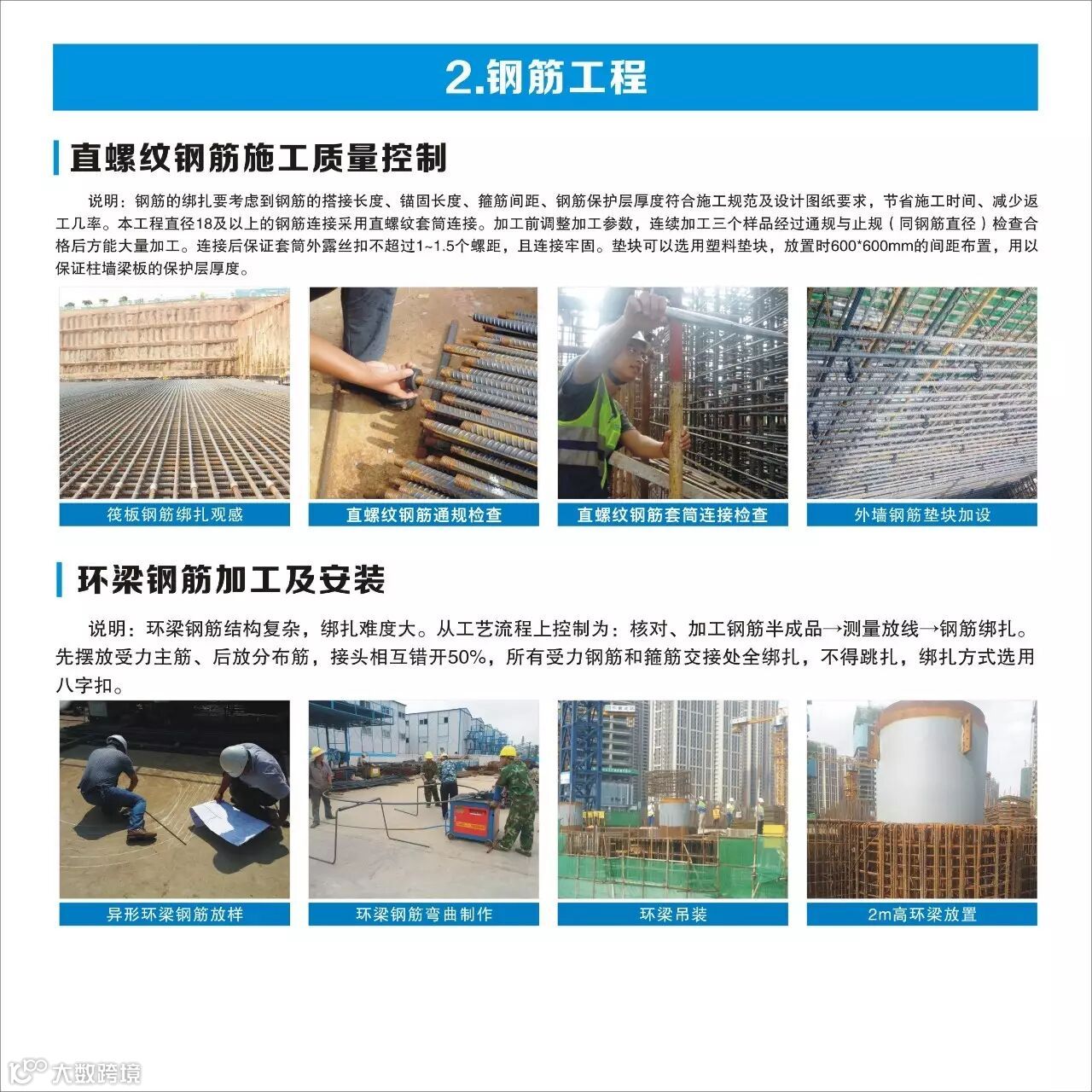 2.钢筋工程

直螺纹钢筋施工质量控制

说明：钢筋的绑扎要考虑到钢筋的搭接长度、锚固长度、箍筋间距、钢筋保护层厚度符合施工规范及设计图纸要求，节省施工时间、减少返工几率。本工程直径18及以上的钢筋连接采用直螺纹套筒连接。加工前调整加工参数，连续加工三个样品经过通规与止规（同钢筋直径）检查合格后方能大量加工。连接后保证套筒外露丝扣不超过1~1.5个螺距，且连接牢固。垫块可以选用塑料垫块，放置时600*600mm的间距布置，用以保证柱墙梁板的保护层厚度。

筏板钢筋绑扎观感

直螺纹钢筋通规检查

直螺纹钢筋套筒连接检查

外墙钢筋垫块加设

环梁钢筋加工及安装

说明：环梁钢筋结构复杂，绑扎难度大。从工艺流程上控制为：核对、加工钢筋半成品→测量放线→钢筋绑扎。先摆放受力主筋、后放分布筋，接头相互错开50%，所有受力钢筋和箍筋交接处全绑扎，不得跳扎，绑扎方式选用八字扣。

异形环梁钢筋放样

环梁钢筋弯曲制作

环梁吊装

2m高环梁放置

大数跨境